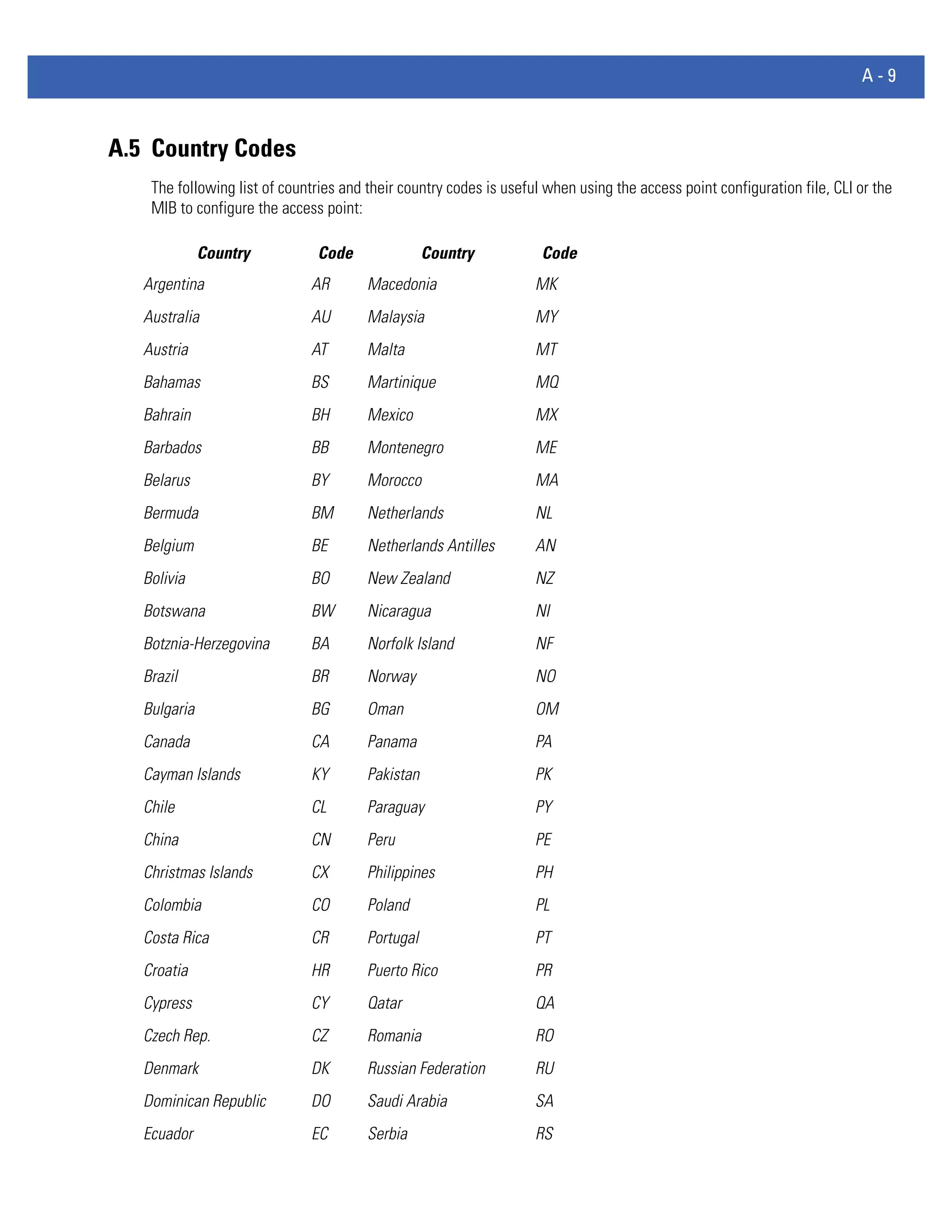 A - 9

A.5 Country Codes

The following list of countries and their country codes is useful when using the access point configuration file, CLI or the MIB to configure the access point:

| Country | Code | Country | Code |
|---|---|---|---|
| Argentina | AR | Macedonia | MK |
| Australia | AU | Malaysia | MY |
| Austria | AT | Malta | MT |
| Bahamas | BS | Martinique | MQ |
| Bahrain | BH | Mexico | MX |
| Barbados | BB | Montenegro | ME |
| Belarus | BY | Morocco | MA |
| Bermuda | BM | Netherlands | NL |
| Belgium | BE | Netherlands Antilles | AN |
| Bolivia | BO | New Zealand | NZ |
| Botswana | BW | Nicaragua | NI |
| Botznia-Herzegovina | BA | Norfolk Island | NF |
| Brazil | BR | Norway | NO |
| Bulgaria | BG | Oman | OM |
| Canada | CA | Panama | PA |
| Cayman Islands | KY | Pakistan | PK |
| Chile | CL | Paraguay | PY |
| China | CN | Peru | PE |
| Christmas Islands | CX | Philippines | PH |
| Colombia | CO | Poland | PL |
| Costa Rica | CR | Portugal | PT |
| Croatia | HR | Puerto Rico | PR |
| Cypress | CY | Qatar | QA |
| Czech Rep. | CZ | Romania | RO |
| Denmark | DK | Russian Federation | RU |
| Dominican Republic | DO | Saudi Arabia | SA |
| Ecuador | EC | Serbia | RS |